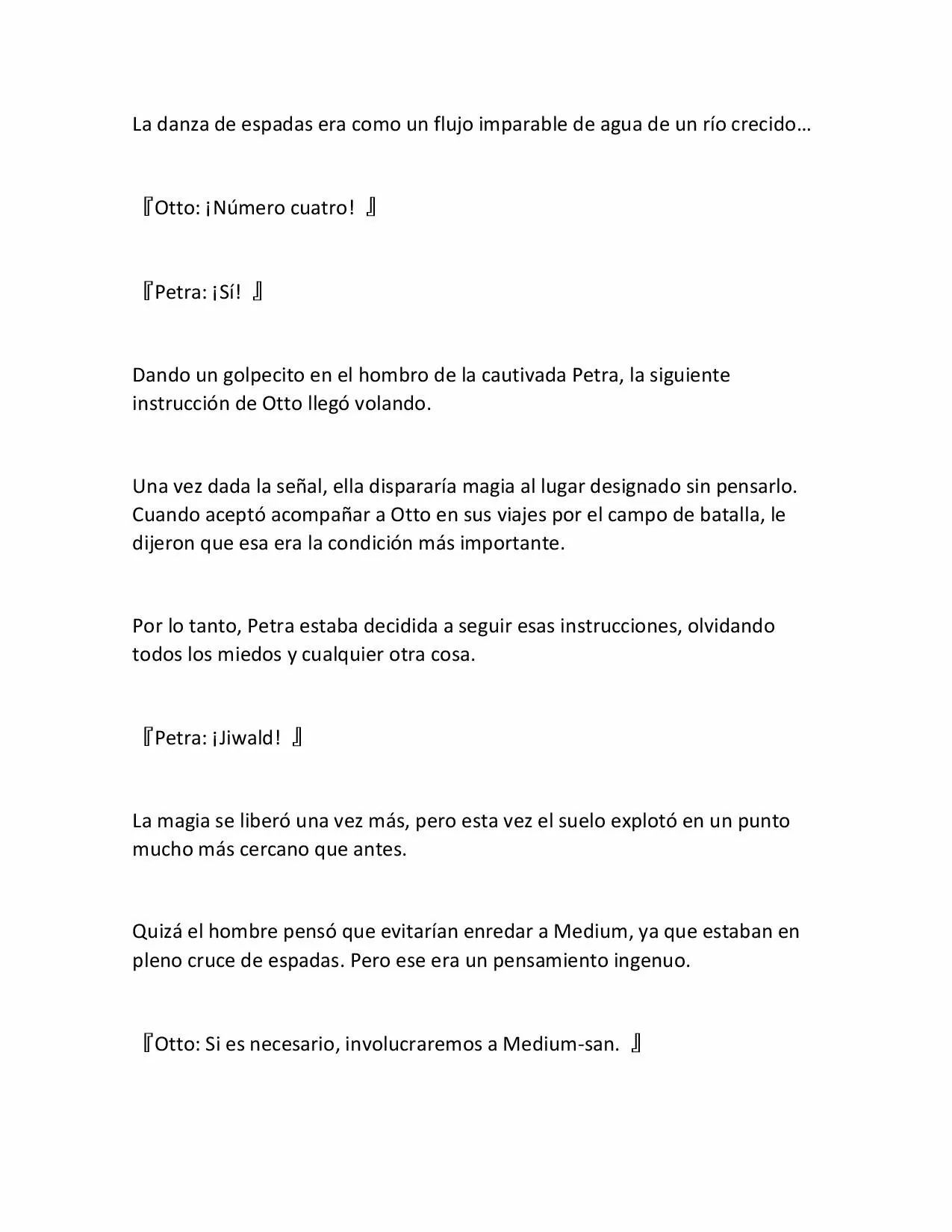 La danza de espadas era como un flujo imparable de agua de un río crecido…

『Otto: ¡Número cuatro! 』

『Petra: ¡Sí! 』

Dando un golpecito en el hombro de la cautivada Petra, la siguiente instrucción de Otto llegó volando.

Una vez dada la señal, ella dispararía magia al lugar designado sin pensarlo. Cuando aceptó acompañar a Otto en sus viajes por el campo de batalla, le dijeron que esa era la condición más importante.

Por lo tanto, Petra estaba decidida a seguir esas instrucciones, olvidando todos los miedos y cualquier otra cosa.

『Petra: ¡Jiwald! 』

La magia se liberó una vez más, pero esta vez el suelo explotó en un punto mucho más cercano que antes.

Quizá el hombre pensó que evitarían enredar a Medium, ya que estaban en pleno cruce de espadas. Pero ese era un pensamiento ingenuo.

『Otto: Si es necesario, involucraremos a Medium-san. 』